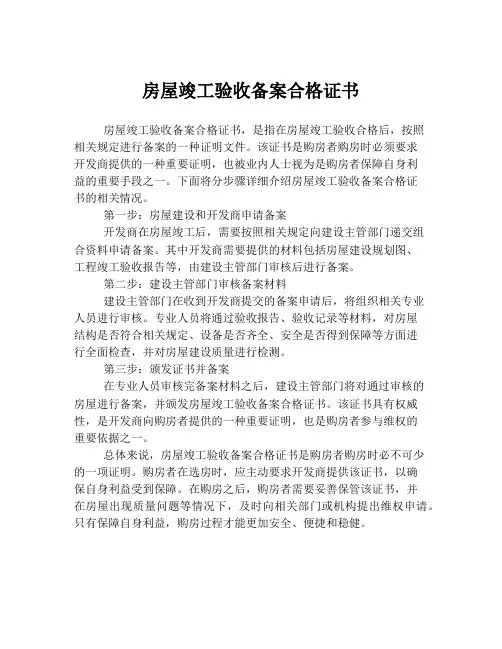 房屋竣工验收备案合格证书

房屋竣工验收备案合格证书，是指在房屋竣工验收合格后，按照相关规定进行备案的一种证明文件。该证书是购房者购房时必须要求开发商提供的一种重要证明，也被业内人士视为是购房者保障自身利益的重要手段之一。下面将分步骤详细介绍房屋竣工验收备案合格证书的相关情况。

第一步：房屋建设和开发商申请备案

开发商在房屋竣工后，需要按照相关规定向建设主管部门递交组合资料申请备案。其中开发商需要提供的材料包括房屋建设规划图、工程竣工验收报告等，由建设主管部门审核后进行备案。

第二步：建设主管部门审核备案材料

建设主管部门在收到开发商提交的备案申请后，将组织相关专业人员进行审核。专业人员将通过验收报告、验收记录等材料，对房屋结构是否符合相关规定、设备是否齐全、安全是否得到保障等方面进行全面检查，并对房屋建设质量进行检测。

第三步：颁发证书并备案

在专业人员审核完备案材料之后，建设主管部门将对通过审核的房屋进行备案，并颁发房屋竣工验收备案合格证书。该证书具有权威性，是开发商向购房者提供的一种重要证明，也是购房者参与维权的重要依据之一。

总体来说，房屋竣工验收备案合格证书是购房者购房时必不可少的一项证明。购房者在选房时，应主动要求开发商提供该证书，以确保自身利益受到保障。在购房之后，购房者需要妥善保管该证书，并在房屋出现质量问题等情况下，及时向相关部门或机构提出维权申请。只有保障自身利益，购房过程才能更加安全、便捷和稳健。